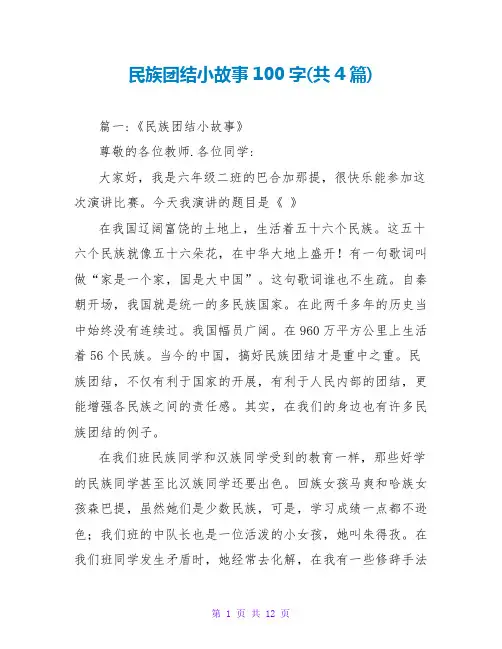 民族团结小故事100字(共4篇)

篇一:《民族团结小故事》

尊敬的各位教师.各位同学:

大家好，我是六年级二班的巴合加那提，很快乐能参加这次演讲比赛。今天我演讲的题目是《 》

在我国辽阔富饶的土地上，生活着五十六个民族。这五十六个民族就像五十六朵花，在中华大地上盛开！有一句歌词叫做“家是一个家，国是大中国”。这句歌词谁也不生疏。自秦朝开场，我国就是统一的多民族国家。在此两千多年的历史当中始终没有连续过。我国幅员广阔。在960万平方公里上生活着56个民族。当今的中国，搞好民族团结才是重中之重。民族团结，不仅有利于国家的开展，有利于人民内部的团结，更能增强各民族之间的责任感。其实，在我们的身边也有许多民族团结的例子。

在我们班民族同学和汉族同学受到的教育一样，那些好学的民族同学甚至比汉族同学还要出色。回族女孩马爽和哈族女孩森巴提，虽然她们是少数民族，可是，学习成绩一点都不逊色；我们班的中队长也是一位活泼的小女孩，她叫朱得孜。在我们班同学发生矛盾时，她经常去化解，在我有一些修辞手法

第 1 页 共 12 页